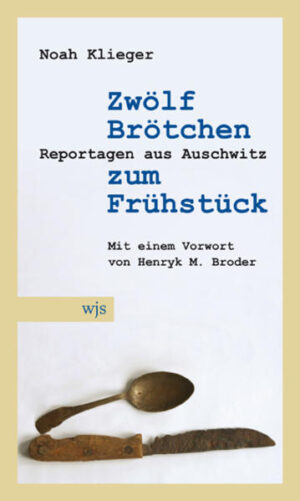 Noah Klieger

Zwölf Brötchen
Reportagen aus Auschwitz
zum Frühstück

Mit einem Vorwort von Henryk M. Broder

wjs